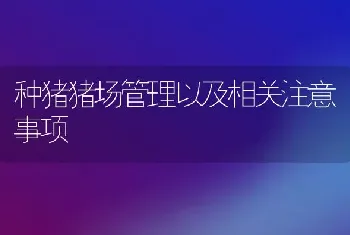 种猪猪场管理以及相关注意事项